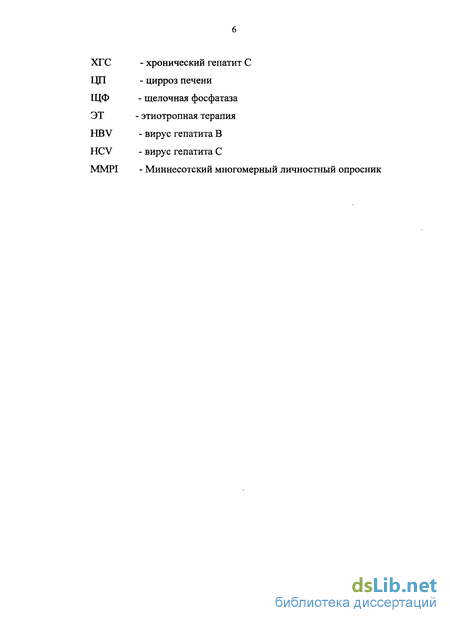 6

ХГС - хронический гепатит С

ЦП - цирроз печени

ЩФ - щелочная фосфатаза

ЭТ - этиотропная терапия

HBV - вирус гепатита В

HCV - вирус гепатита С

MMPI - Миннесотский многомерный личностный опросник

dsLib.net
библиотека диссертаций